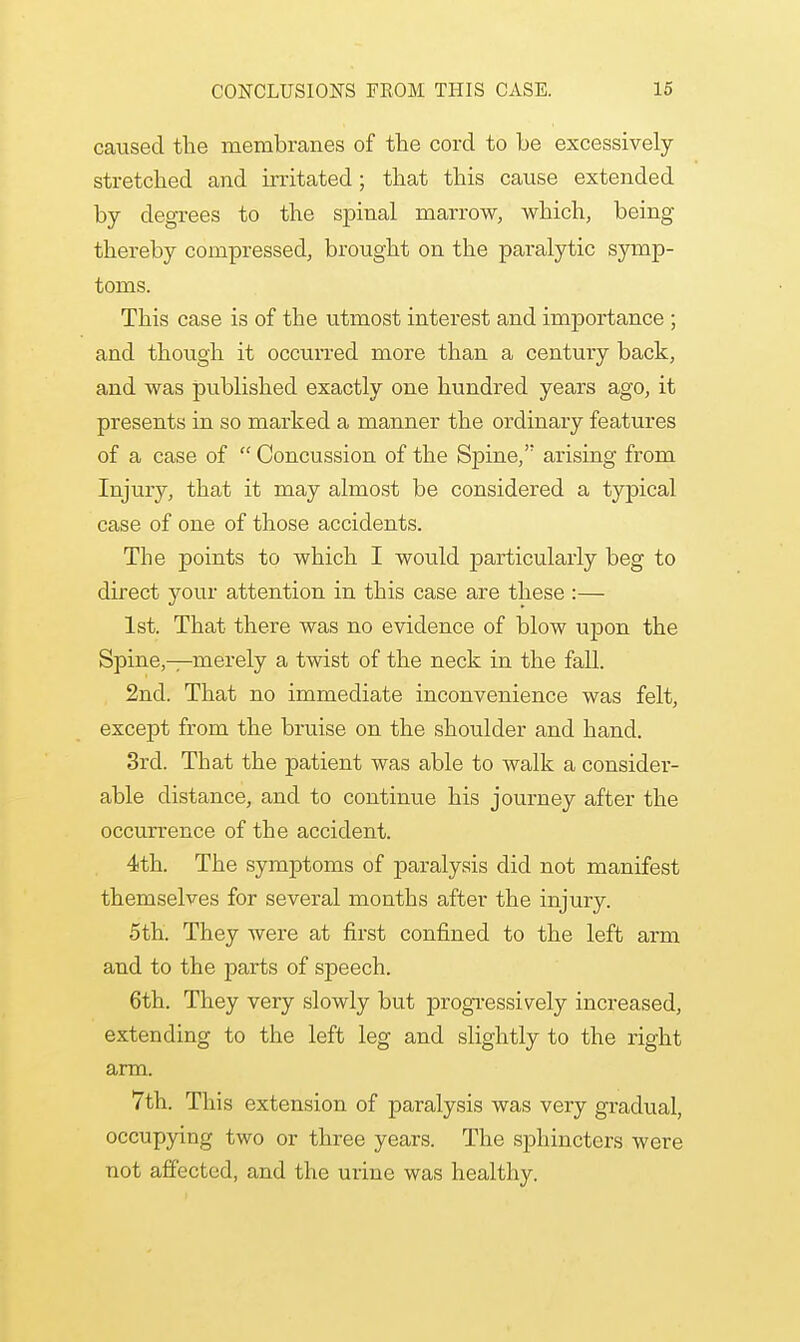 CONCLUSIONS FROM THIS CASE. 15

caused the membranes of the cord to be excessively stretched and irritated; that this cause extended by degrees to the spinal marrow, which, being thereby compressed, brought on the paralytic symptoms.

This case is of the utmost interest and importance; and though it occurred more than a century back, and was published exactly one hundred years ago, it presents in so marked a manner the ordinary features of a case of "Concussion of the Spine," arising from Injury, that it may almost be considered a typical case of one of those accidents.

The points to which I would particularly beg to direct your attention in this case are these :—

1st. That there was no evidence of blow upon the Spine,—merely a twist of the neck in the fall.

2nd. That no immediate inconvenience was felt, except from the bruise on the shoulder and hand.

3rd. That the patient was able to walk a considerable distance, and to continue his journey after the occurrence of the accident.

4th. The symptoms of paralysis did not manifest themselves for several months after the injury.

5th. They were at first confined to the left arm and to the parts of speech.

6th. They very slowly but progressively increased, extending to the left leg and slightly to the right arm.

7th. This extension of paralysis was very gradual, occupying two or three years. The sphincters were not affected, and the urine was healthy.